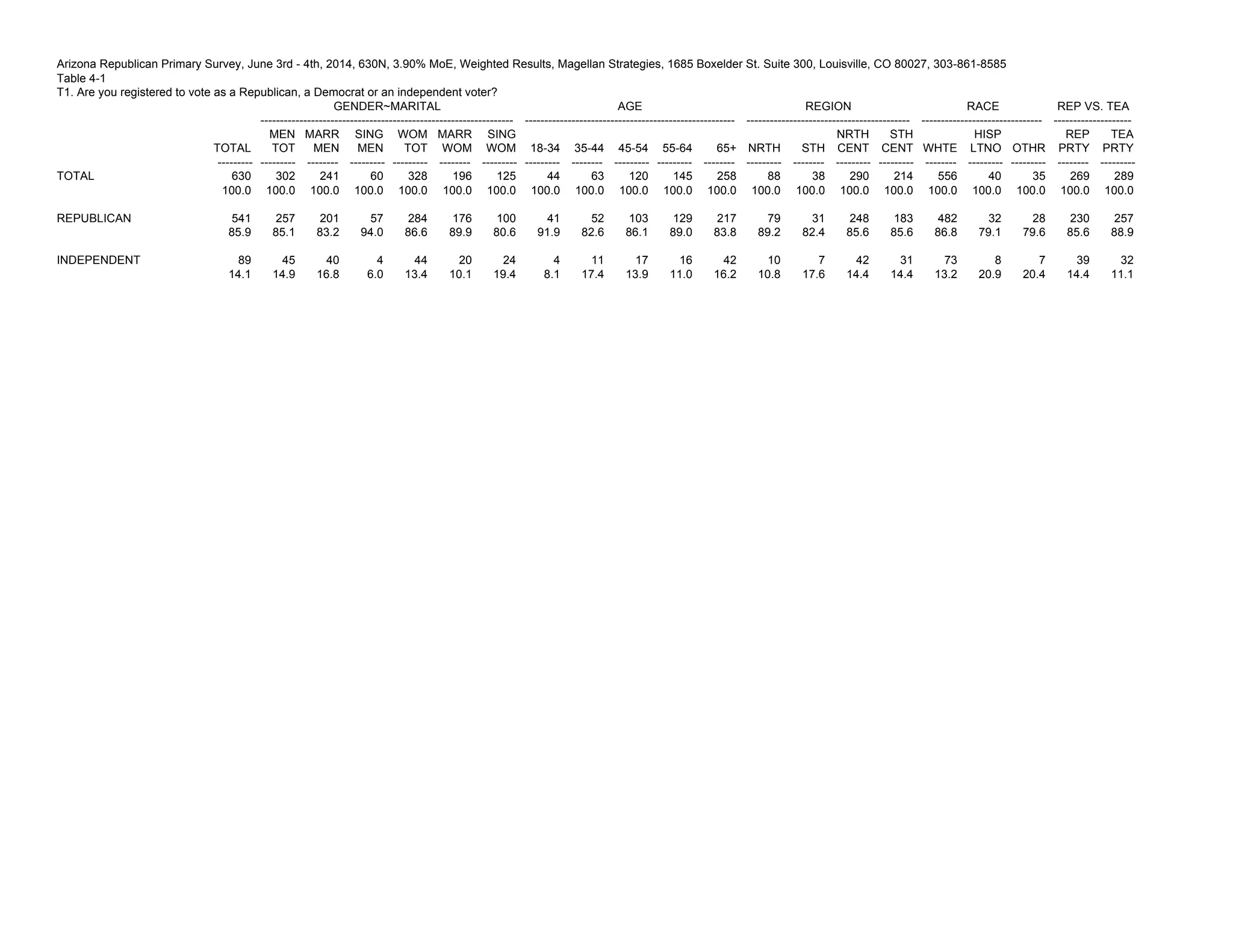 Arizona Republican Primary Survey, June 3rd - 4th, 2014, 630N, 3.90% MoE, Weighted Results, Magellan Strategies, 1685 Boxelder St. Suite 300, Louisville, CO 80027, 303-861-8585
Table 4-1
T1. Are you registered to vote as a Republican, a Democrat or an independent voter?

| | | GENDER~MARITAL | | | | | | AGE | | | | | REGION | | | | RACE | | | REP VS. TEA | |
|---|---|---|---|---|---|---|---|---|---|---|---|---|---|---|---|---|---|---|---|---|---|
| | TOTAL | MEN TOT | MARR MEN | SING MEN | WOM TOT | MARR WOM | SING WOM | 18-34 | 35-44 | 45-54 | 55-64 | 65+ | NRTH | STH | NRTH CENT | STH CENT | WHTE | HISP LTNO | OTHR | REP PRTY | TEA PRTY |
| TOTAL | 630 | 302 | 241 | 60 | 328 | 196 | 125 | 44 | 63 | 120 | 145 | 258 | 88 | 38 | 290 | 214 | 556 | 40 | 35 | 269 | 289 |
| | 100.0 | 100.0 | 100.0 | 100.0 | 100.0 | 100.0 | 100.0 | 100.0 | 100.0 | 100.0 | 100.0 | 100.0 | 100.0 | 100.0 | 100.0 | 100.0 | 100.0 | 100.0 | 100.0 | 100.0 | 100.0 |
| REPUBLICAN | 541 | 257 | 201 | 57 | 284 | 176 | 100 | 41 | 52 | 103 | 129 | 217 | 79 | 31 | 248 | 183 | 482 | 32 | 28 | 230 | 257 |
| | 85.9 | 85.1 | 83.2 | 94.0 | 86.6 | 89.9 | 80.6 | 91.9 | 82.6 | 86.1 | 89.0 | 83.8 | 89.2 | 82.4 | 85.6 | 85.6 | 86.8 | 79.1 | 79.6 | 85.6 | 88.9 |
| INDEPENDENT | 89 | 45 | 40 | 4 | 44 | 20 | 24 | 4 | 11 | 17 | 16 | 42 | 10 | 7 | 42 | 31 | 73 | 8 | 7 | 39 | 32 |
| | 14.1 | 14.9 | 16.8 | 6.0 | 13.4 | 10.1 | 19.4 | 8.1 | 17.4 | 13.9 | 11.0 | 16.2 | 10.8 | 17.6 | 14.4 | 14.4 | 13.2 | 20.9 | 20.4 | 14.4 | 11.1 |